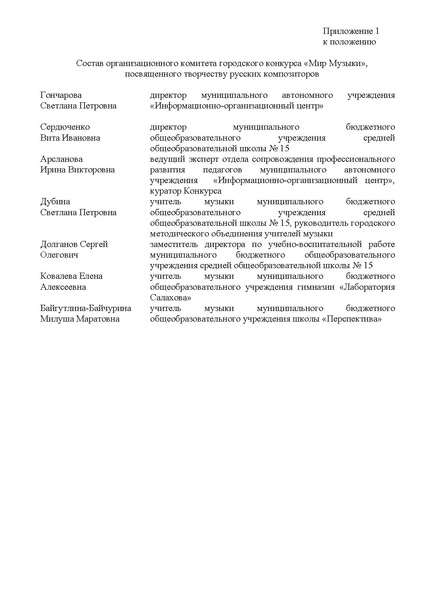 Приложение 1
к положению

Состав организационного комитета городского конкурса «Мир Музыки», посвященного творчеству русских композиторов

| | |
|---|---|
| Гончарова Светлана Петровна | директор муниципального автономного учреждения «Информационно-организационный центр» |
| Сердюченко Вита Ивановна | директор муниципального бюджетного общеобразовательного учреждения средней общеобразовательной школы № 15 |
| Арсланова Ирина Викторовна | ведущий эксперт отдела сопровождения профессионального развития педагогов муниципального автономного учреждения «Информационно-организационный центр», куратор Конкурса |
| Дубина Светлана Петровна | учитель музыки муниципального бюджетного общеобразовательного учреждения средней общеобразовательной школы № 15, руководитель городского методического объединения учителей музыки |
| Долганов Сергей Олегович | заместитель директора по учебно-воспитательной работе муниципального бюджетного общеобразовательного учреждения средней общеобразовательной школы № 15 |
| Ковалева Елена Алексеевна | учитель музыки муниципального бюджетного общеобразовательного учреждения гимназии «Лаборатория Салахова» |
| Байгутлина-Байчурина Милуша Маратовна | учитель музыки муниципального бюджетного общеобразовательного учреждения школы «Перспектива» |